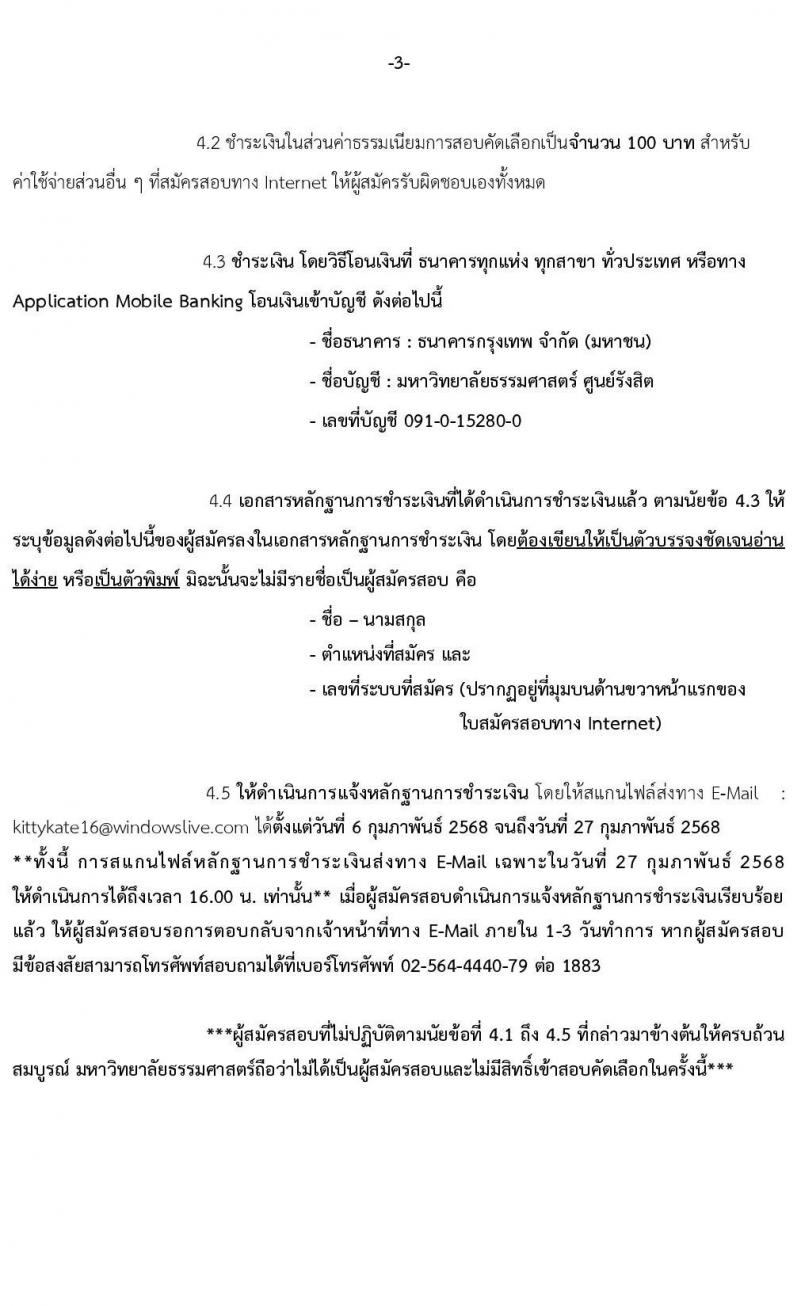 -3-

4.2 ชำระเงินในส่วนค่าธรรมเนียมการสอบคัดเลือกเป็นจำนวน 100 บาท สำหรับค่าใช้จ่ายส่วนอื่น ๆ ที่สมัครสอบทาง Internet ให้ผู้สมัครรับผิดชอบเองทั้งหมด

4.3 ชำระเงิน โดยวิธีโอนเงินที่ ธนาคารทุกแห่ง ทุกสาขา ทั่วประเทศ หรือทาง Application Mobile Banking โอนเงินเข้าบัญชี ดังต่อไปนี้

- ชื่อธนาคาร : ธนาคารกรุงเทพ จำกัด (มหาชน)
- ชื่อบัญชี : มหาวิทยาลัยธรรมศาสตร์ ศูนย์รังสิต
- เลขที่บัญชี 091-0-15280-0

4.4 เอกสารหลักฐานการชำระเงินที่ได้ดำเนินการชำระเงินแล้ว ตามนัยข้อ 4.3 ให้ระบุข้อมูลดังต่อไปนี้ของผู้สมัครลงในเอกสารหลักฐานการชำระเงิน โดยต้องเขียนให้เป็นตัวบรรจงชัดเจนอ่านได้ง่าย หรือเป็นตัวพิมพ์ มิฉะนั้นจะไม่มีรายชื่อเป็นผู้สมัครสอบ คือ

- ชื่อ – นามสกุล
- ตำแหน่งที่สมัคร และ
- เลขที่ระบบที่สมัคร (ปรากฏอยู่ที่มุมบนด้านขวาหน้าแรกของใบสมัครสอบทาง Internet)

4.5 ให้ดำเนินการแจ้งหลักฐานการชำระเงิน โดยให้สแกนไฟล์ส่งทาง E-Mail : kittykate16@windowslive.com ได้ตั้งแต่วันที่ 6 กุมภาพันธ์ 2568 จนถึงวันที่ 27 กุมภาพันธ์ 2568 **ทั้งนี้ การสแกนไฟล์หลักฐานการชำระเงินส่งทาง E-Mail เฉพาะในวันที่ 27 กุมภาพันธ์ 2568 ให้ดำเนินการได้ถึงเวลา 16.00 น. เท่านั้น** เมื่อผู้สมัครสอบดำเนินการแจ้งหลักฐานการชำระเงินเรียบร้อยแล้ว ให้ผู้สมัครสอบรอการตอบกลับจากเจ้าหน้าที่ทาง E-Mail ภายใน 1-3 วันทำการ หากผู้สมัครสอบมีข้อสงสัยสามารถโทรศัพท์สอบถามได้ที่เบอร์โทรศัพท์ 02-564-4440-79 ต่อ 1883

***ผู้สมัครสอบที่ไม่ปฏิบัติตามนัยข้อที่ 4.1 ถึง 4.5 ที่กล่าวมาข้างต้นให้ครบถ้วนสมบูรณ์ มหาวิทยาลัยธรรมศาสตร์ถือว่าไม่ได้เป็นผู้สมัครสอบและไม่มีสิทธิ์เข้าสอบคัดเลือกในครั้งนี้***